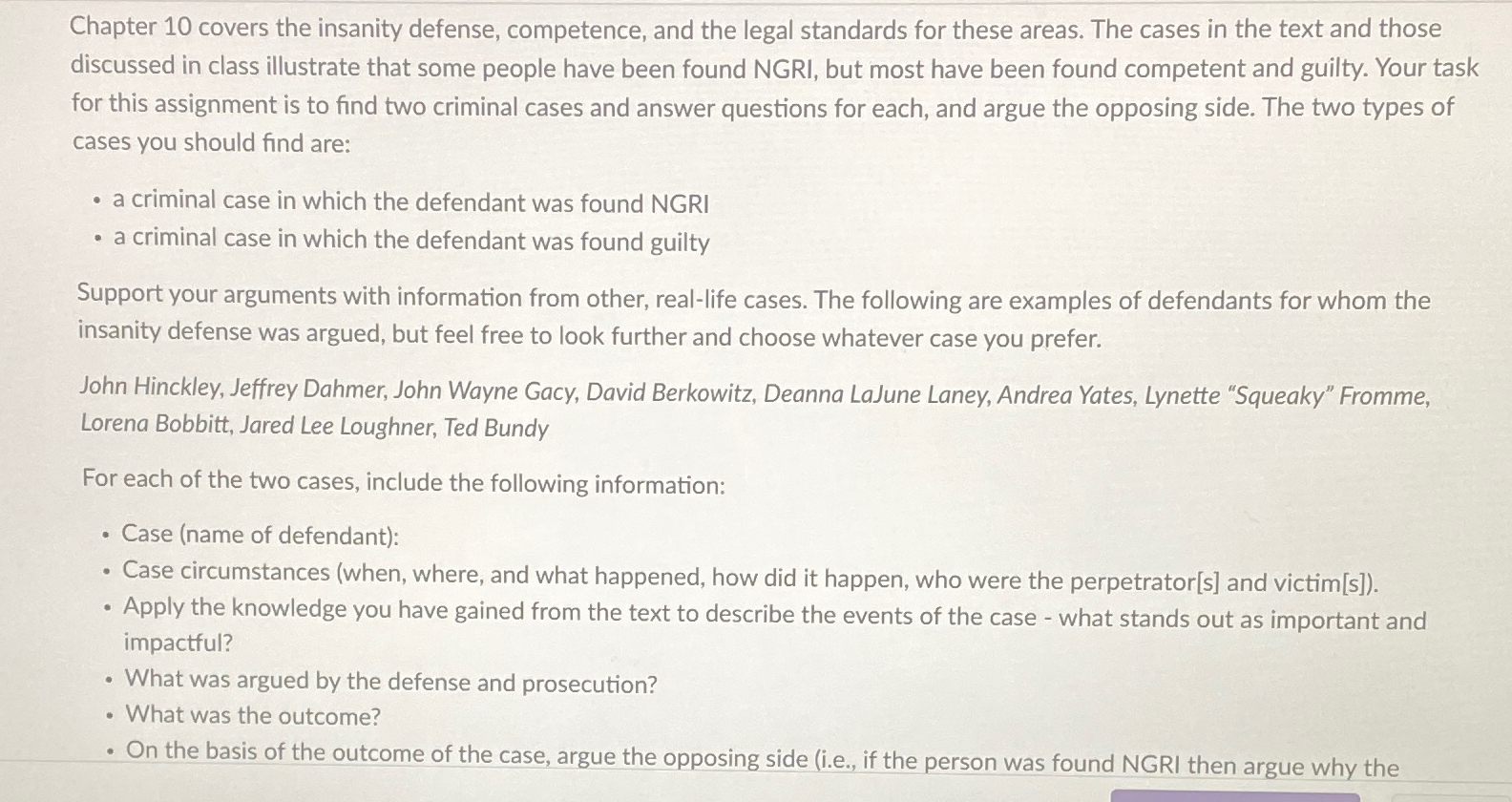 Chapter 10 covers the insanity defense, competence, and the legal standards for these areas. The cases in the text and those discussed in class illustrate that some people have been found NGRI, but most have been found competent and guilty. Your task for this assignment is to find two criminal cases and answer questions for each, and argue the opposing side. The two types of cases you should find are:

• a criminal case in which the defendant was found NGRI
• a criminal case in which the defendant was found guilty

Support your arguments with information from other, real-life cases. The following are examples of defendants for whom the insanity defense was argued, but feel free to look further and choose whatever case you prefer.

John Hinckley, Jeffrey Dahmer, John Wayne Gacy, David Berkowitz, Deanna LaJune Laney, Andrea Yates, Lynette "Squeaky" Fromme, Lorena Bobbitt, Jared Lee Loughner, Ted Bundy

For each of the two cases, include the following information:

• Case (name of defendant):
• Case circumstances (when, where, and what happened, how did it happen, who were the perpetrator[s] and victim[s]).
• Apply the knowledge you have gained from the text to describe the events of the case - what stands out as important and impactful?
• What was argued by the defense and prosecution?
• What was the outcome?
• On the basis of the outcome of the case, argue the opposing side (i.e., if the person was found NGRI then argue why the